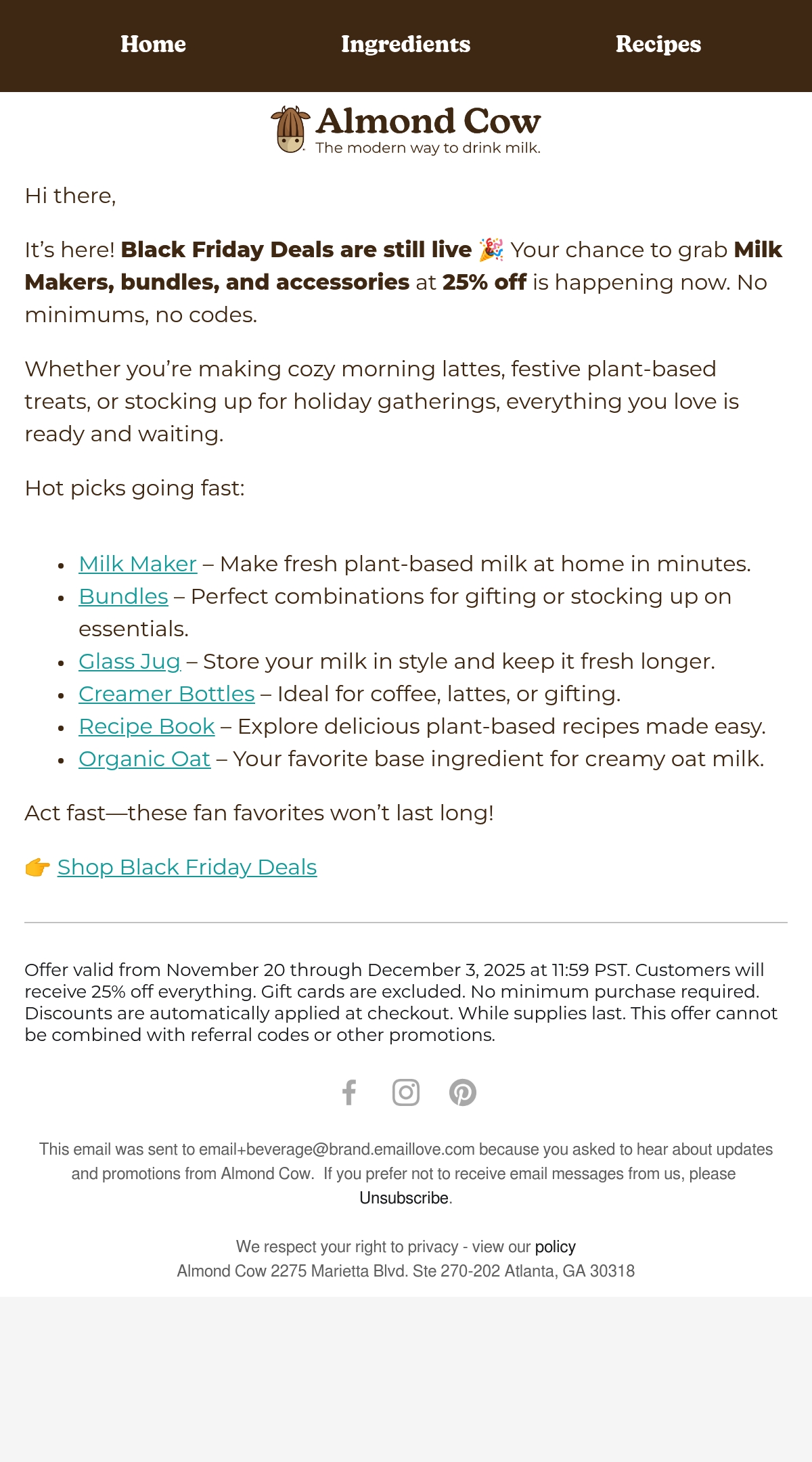 Home Ingredients Recipes

Almond Cow
The modern way to drink milk.

Hi there,

It's here! Black Friday Deals are still live 🎉 Your chance to grab Milk Makers, bundles, and accessories at 25% off is happening now. No minimums, no codes.

Whether you're making cozy morning lattes, festive plant-based treats, or stocking up for holiday gatherings, everything you love is ready and waiting.

Hot picks going fast:

- Milk Maker – Make fresh plant-based milk at home in minutes.
- Bundles – Perfect combinations for gifting or stocking up on essentials.
- Glass Jug – Store your milk in style and keep it fresh longer.
- Creamer Bottles – Ideal for coffee, lattes, or gifting.
- Recipe Book – Explore delicious plant-based recipes made easy.
- Organic Oat – Your favorite base ingredient for creamy oat milk.

Act fast—these fan favorites won't last long!

👉 Shop Black Friday Deals

Offer valid from November 20 through December 3, 2025 at 11:59 PST. Customers will receive 25% off everything. Gift cards are excluded. No minimum purchase required. Discounts are automatically applied at checkout. While supplies last. This offer cannot be combined with referral codes or other promotions.

This email was sent to email+beverage@brand.emaillove.com because you asked to hear about updates and promotions from Almond Cow. If you prefer not to receive email messages from us, please Unsubscribe.

We respect your right to privacy - view our policy
Almond Cow 2275 Marietta Blvd. Ste 270-202 Atlanta, GA 30318